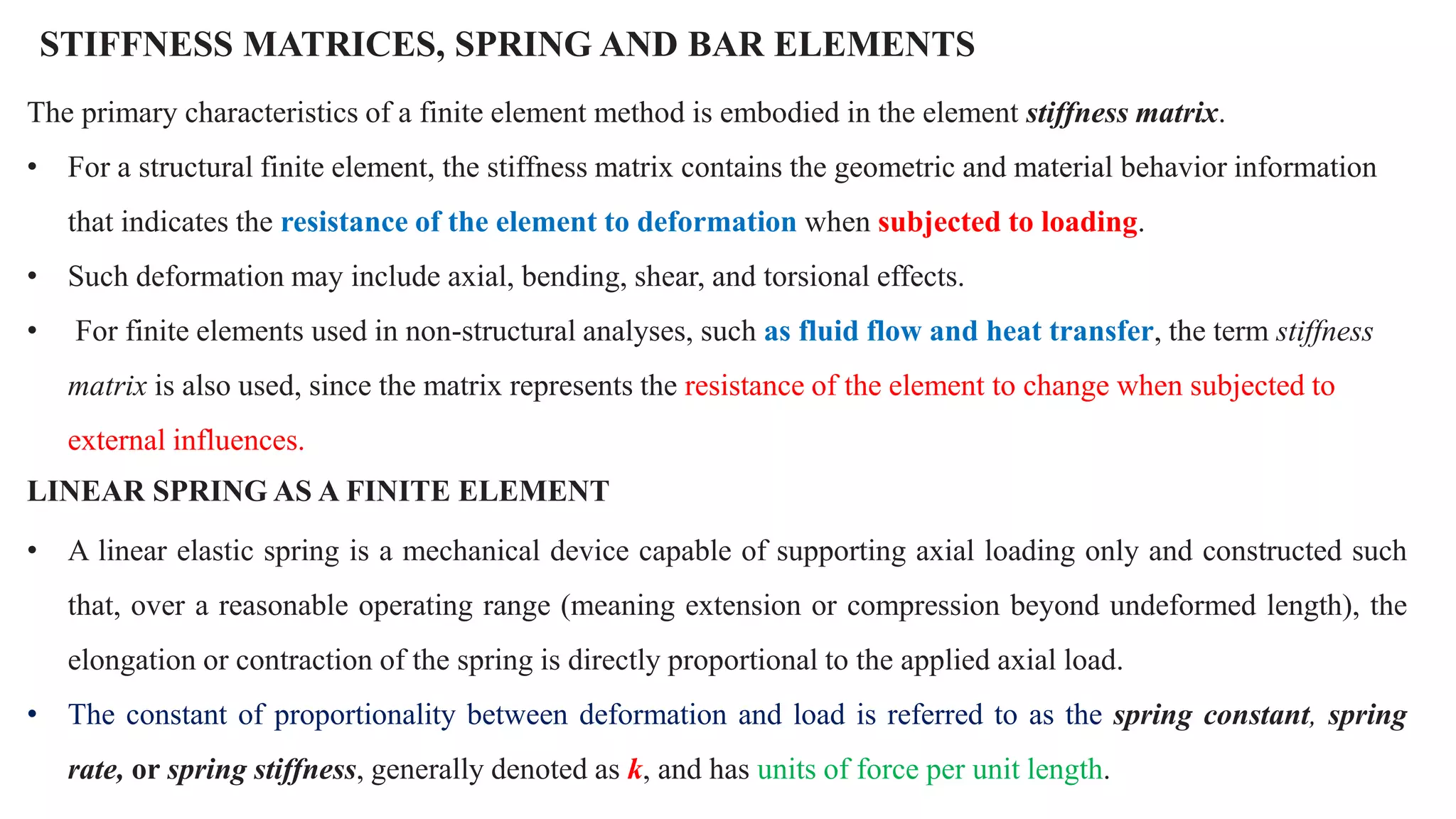 STIFFNESS MATRICES, SPRING AND BAR ELEMENTS

The primary characteristics of a finite element method is embodied in the element stiffness matrix.

• For a structural finite element, the stiffness matrix contains the geometric and material behavior information that indicates the resistance of the element to deformation when subjected to loading.

• Such deformation may include axial, bending, shear, and torsional effects.

• For finite elements used in non-structural analyses, such as fluid flow and heat transfer, the term stiffness matrix is also used, since the matrix represents the resistance of the element to change when subjected to external influences.

LINEAR SPRING AS A FINITE ELEMENT

• A linear elastic spring is a mechanical device capable of supporting axial loading only and constructed such that, over a reasonable operating range (meaning extension or compression beyond undeformed length), the elongation or contraction of the spring is directly proportional to the applied axial load.

• The constant of proportionality between deformation and load is referred to as the spring constant, spring rate, or spring stiffness, generally denoted as k, and has units of force per unit length.